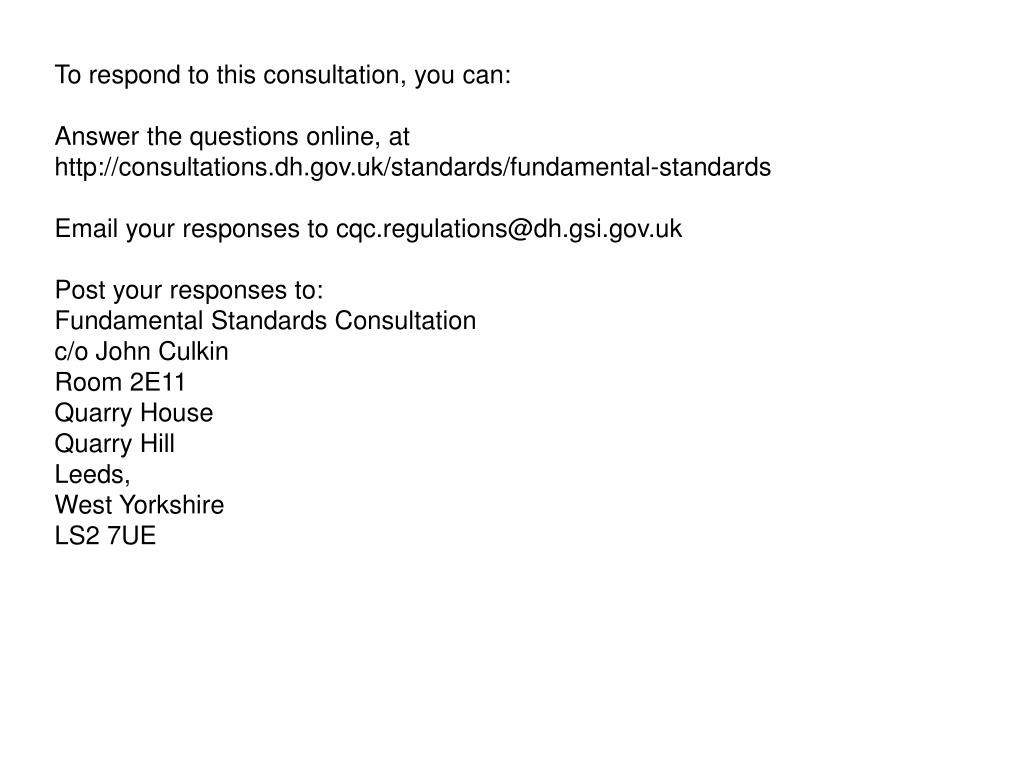 To respond to this consultation, you can:

Answer the questions online, at http://consultations.dh.gov.uk/standards/fundamental-standards

Email your responses to cqc.regulations@dh.gsi.gov.uk

Post your responses to:
Fundamental Standards Consultation
c/o John Culkin
Room 2E11
Quarry House
Quarry Hill
Leeds,
West Yorkshire
LS2 7UE